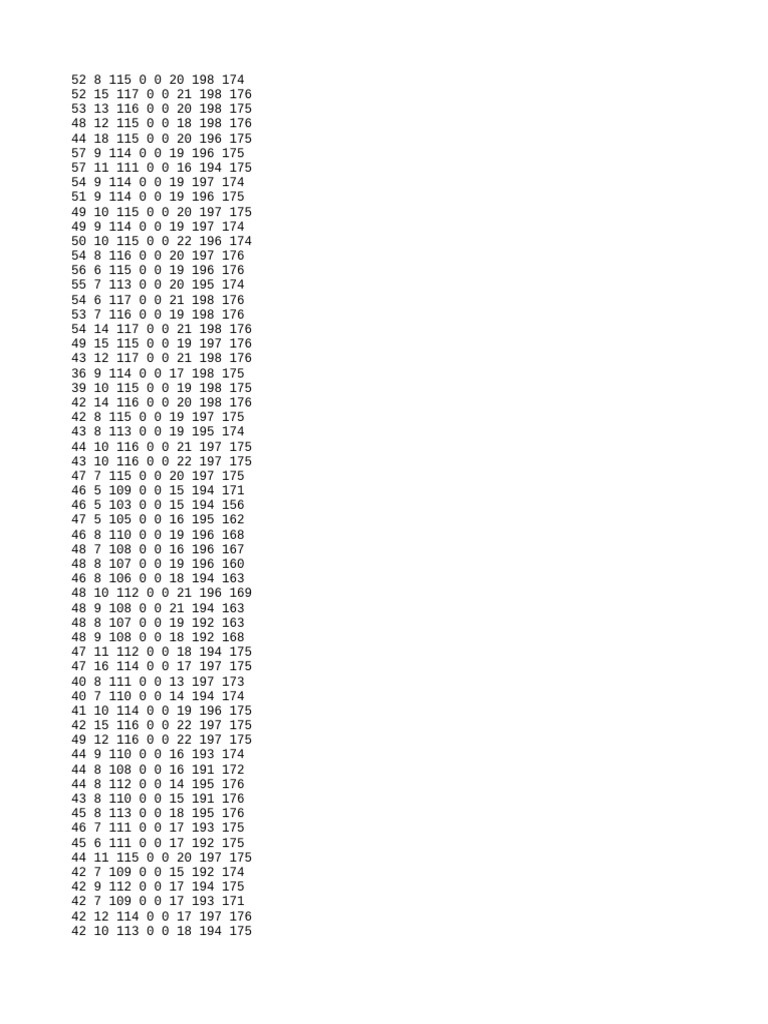 52 8 115 0 0 20 198 174
52 15 117 0 0 21 198 176
53 13 116 0 0 20 198 175
48 12 115 0 0 18 198 176
44 18 115 0 0 20 196 175
57 9 114 0 0 19 196 175
57 11 111 0 0 16 194 175
54 9 114 0 0 19 197 174
51 9 114 0 0 19 196 175
49 10 115 0 0 20 197 175
49 9 114 0 0 19 197 174
50 10 115 0 0 22 196 174
54 8 116 0 0 20 197 176
56 6 115 0 0 19 196 176
55 7 113 0 0 20 195 174
54 6 117 0 0 21 198 176
53 7 116 0 0 19 198 176
54 14 117 0 0 21 198 176
49 15 115 0 0 19 197 176
43 12 117 0 0 21 198 176
36 9 114 0 0 17 198 175
39 10 115 0 0 19 198 175
42 14 116 0 0 20 198 176
42 8 115 0 0 19 197 175
43 8 113 0 0 19 195 174
44 10 116 0 0 21 197 175
43 10 116 0 0 22 197 175
47 7 115 0 0 20 197 175
46 5 109 0 0 15 194 171
46 5 103 0 0 15 194 156
47 5 105 0 0 16 195 162
46 8 110 0 0 19 196 168
48 7 108 0 0 16 196 167
48 8 107 0 0 19 196 160
46 8 106 0 0 18 194 163
48 10 112 0 0 21 196 169
48 9 108 0 0 21 194 163
48 8 107 0 0 19 192 163
48 9 108 0 0 18 192 168
47 11 112 0 0 18 194 175
47 16 114 0 0 17 197 175
40 8 111 0 0 13 197 173
40 7 110 0 0 14 194 174
41 10 114 0 0 19 196 175
42 15 116 0 0 22 197 175
49 12 116 0 0 22 197 175
44 9 110 0 0 16 193 174
44 8 108 0 0 16 191 172
44 8 112 0 0 14 195 176
43 8 110 0 0 15 191 176
45 8 113 0 0 18 195 176
46 7 111 0 0 17 193 175
45 6 111 0 0 17 192 175
44 11 115 0 0 20 197 175
42 7 109 0 0 15 192 174
42 9 112 0 0 17 194 175
42 7 109 0 0 17 193 171
42 12 114 0 0 17 197 176
42 10 113 0 0 18 194 175